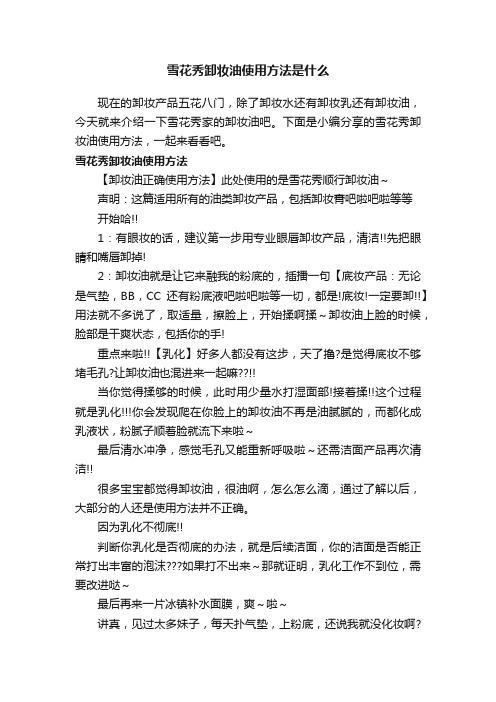 雪花秀卸妆油使用方法是什么

现在的卸妆产品五花八门，除了卸妆水还有卸妆乳还有卸妆油，今天就来介绍一下雪花秀家的卸妆油吧。下面是小编分享的雪花秀卸妆油使用方法，一起来看看吧。

雪花秀卸妆油使用方法

【卸妆油正确使用方法】此处使用的是雪花秀顺行卸妆油～

声明：这篇适用所有的油类卸妆产品，包括卸妆膏吧啦吧啦等等

开始哈!!

1：有眼妆的话，建议第一步用专业眼唇卸妆产品，清洁!!先把眼睛和嘴唇卸掉!

2：卸妆油就是让它来融我的粉底的，插播一句【底妆产品：无论是气垫，BB，CC 还有粉底液吧啦吧啦等一切，都是!底妆!一定要卸!!】用法就不多说了，取适量，擦脸上，开始揉啊揉～卸妆油上脸的时候，脸部是干爽状态，包括你的手!

重点来啦!!【乳化】好多人都没有这步，天了撸?是觉得底妆不够堵毛孔?让卸妆油也混进来一起嘛??!!

当你觉得揉够的时候，此时用少量水打湿面部!接着揉!!这个过程就是乳化!!!你会发现爬在你脸上的卸妆油不再是油腻腻的，而都化成乳液状，粉腻子顺着脸就流下来啦～

最后清水冲净，感觉毛孔又能重新呼吸啦～还需洁面产品再次清洁!!

很多宝宝都觉得卸妆油，很油啊，怎么怎么滴，通过了解以后，大部分的人还是使用方法并不正确。

因为乳化不彻底!!

判断你乳化是否彻底的办法，就是后续洁面，你的洁面是否能正常打出丰富的泡沫???如果打不出来～那就证明，乳化工作不到位，需要改进哒～

最后再来一片冰镇补水面膜，爽～啦～

讲真，见过太多妹子，每天扑气垫，上粉底，还说我就没化妆啊?